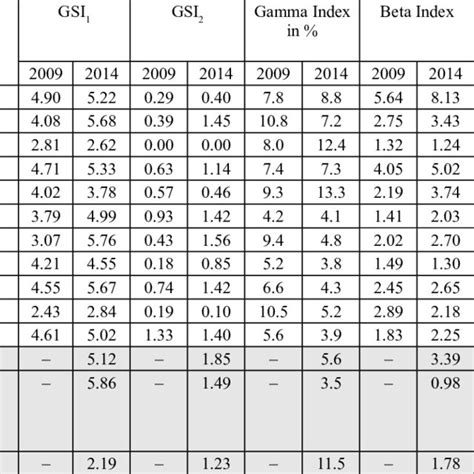 | $GSI_1$ | | $GSI_2$ | | Gamma Index in % | | Beta Index | |
|---|---|---|---|---|---|---|---|
| 2009 | 2014 | 2009 | 2014 | 2009 | 2014 | 2009 | 2014 |
| 4.90 | 5.22 | 0.29 | 0.40 | 7.8 | 8.8 | 5.64 | 8.13 |
| 4.08 | 5.68 | 0.39 | 1.45 | 10.8 | 7.2 | 2.75 | 3.43 |
| 2.81 | 2.62 | 0.00 | 0.00 | 8.0 | 12.4 | 1.32 | 1.24 |
| 4.71 | 5.33 | 0.63 | 1.14 | 7.4 | 7.3 | 4.05 | 5.02 |
| 4.02 | 3.78 | 0.57 | 0.46 | 9.3 | 13.3 | 2.19 | 3.74 |
| 3.79 | 4.99 | 0.93 | 1.42 | 4.2 | 4.1 | 1.41 | 2.03 |
| 3.07 | 5.76 | 0.43 | 1.56 | 9.4 | 4.8 | 2.02 | 2.70 |
| 4.21 | 4.55 | 0.18 | 0.85 | 5.2 | 3.8 | 1.49 | 1.30 |
| 4.55 | 5.67 | 0.74 | 1.42 | 6.6 | 4.3 | 2.45 | 2.65 |
| 2.43 | 2.84 | 0.19 | 0.10 | 10.5 | 5.2 | 2.89 | 2.18 |
| 4.61 | 5.02 | 1.33 | 1.40 | 5.6 | 3.9 | 1.83 | 2.25 |
| – | 5.12 | – | 1.85 | – | 5.6 | – | 3.39 |
| – | 5.86 | – | 1.49 | – | 3.5 | – | 0.98 |
| – | 2.19 | – | 1.23 | – | 11.5 | – | 1.78 |